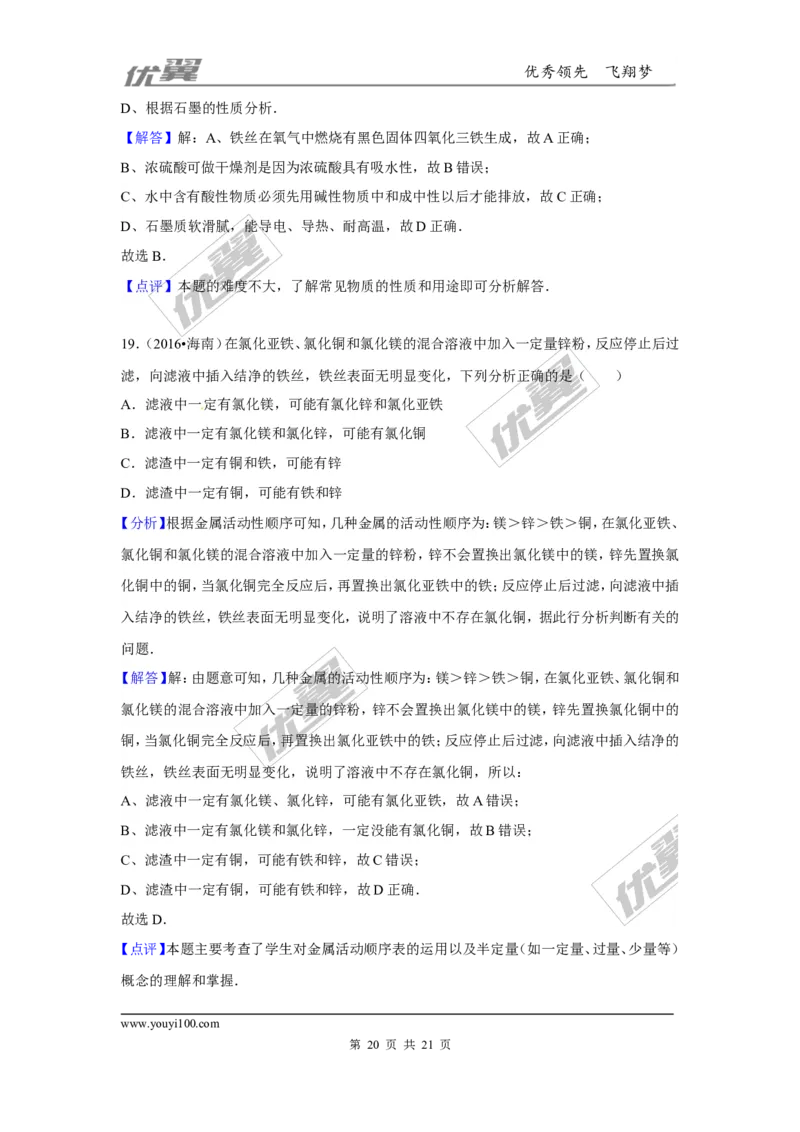 优翼　优秀领先　飞翔梦

D、根据石墨的性质分析.

【解答】解：A、铁丝在氧气中燃烧有黑色固体四氧化三铁生成，故A正确；

B、浓硫酸可做干燥剂是因为浓硫酸具有吸水性，故B错误；

C、水中含有酸性物质必须先用碱性物质中和成中性以后才能排放，故C正确；

D、石墨质软滑腻，能导电、导热、耐高温，故D正确.

故选B.

【点评】本题的难度不大，了解常见物质的性质和用途即可分析解答.

19.（2016•海南）在氯化亚铁、氯化铜和氯化镁的混合溶液中加入一定量锌粉，反应停止后过滤，向滤液中插入结净的铁丝，铁丝表面无明显变化，下列分析正确的是（　　）

A．滤液中一定有氯化镁，可能有氯化锌和氯化亚铁

B．滤液中一定有氯化镁和氯化锌，可能有氯化铜

C．滤渣中一定有铜和铁，可能有锌

D．滤渣中一定有铜，可能有铁和锌

【分析】根据金属活动性顺序可知，几种金属的活动性顺序为：镁＞锌＞铁＞铜，在氯化亚铁、氯化铜和氯化镁的混合溶液中加入一定量的锌粉，锌不会置换出氯化镁中的镁，锌先置换氯化铜中的铜，当氯化铜完全反应后，再置换出氯化亚铁中的铁；反应停止后过滤，向滤液中插入结净的铁丝，铁丝表面无明显变化，说明了溶液中不存在氯化铜，据此行分析判断有关的问题.

【解答】解：由题意可知，几种金属的活动性顺序为：镁＞锌＞铁＞铜，在氯化亚铁、氯化铜和氯化镁的混合溶液中加入一定量的锌粉，锌不会置换出氯化镁中的镁，锌先置换氯化铜中的铜，当氯化铜完全反应后，再置换出氯化亚铁中的铁；反应停止后过滤，向滤液中插入结净的铁丝，铁丝表面无明显变化，说明了溶液中不存在氯化铜，所以：

A、滤液中一定有氯化镁、氯化锌，可能有氯化亚铁，故A错误；

B、滤液中一定有氯化镁和氯化锌，一定没能有氯化铜，故B错误；

C、滤渣中一定有铜，可能有铁和锌，故C错误；

D、滤渣中一定有铜，可能有铁和锌，故D正确.

故选D.

【点评】本题主要考查了学生对金属活动顺序表的运用以及半定量（如一定量、过量、少量等）概念的理解和掌握.

www.youyi100.com

第 20 页 共 21 页